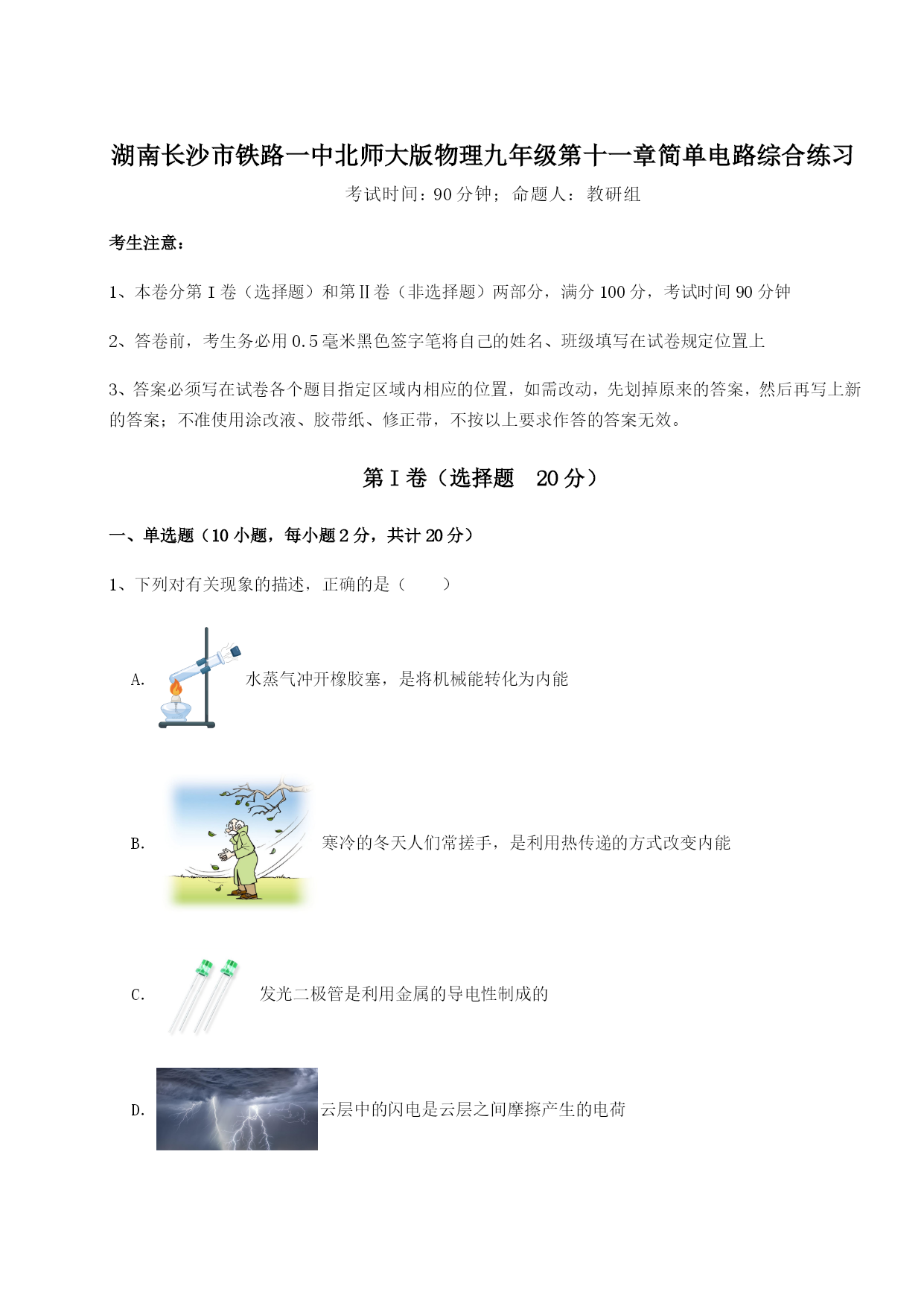 湖南长沙市铁路一中北师大版物理九年级第十一章简单电路综合练习

考试时间：90分钟；命题人：教研组

考生注意：

1、本卷分第Ⅰ卷（选择题）和第Ⅱ卷（非选择题）两部分，满分100分，考试时间90分钟

2、答卷前，考生务必用0.5毫米黑色签字笔将自己的姓名、班级填写在试卷规定位置上

3、答案必须写在试卷各个题目指定区域内相应的位置，如需改动，先划掉原来的答案，然后再写上新的答案；不准使用涂改液、胶带纸、修正带，不按以上要求作答的答案无效。

第Ⅰ卷（选择题 20分）

一、单选题（10小题，每小题2分，共计20分）

1、下列对有关现象的描述，正确的是（ ）

A. 水蒸气冲开橡胶塞，是将机械能转化为内能

B. 寒冷的冬天人们常搓手，是利用热传递的方式改变内能

C. 发光二极管是利用金属的导电性制成的

D. 云层中的闪电是云层之间摩擦产生的电荷